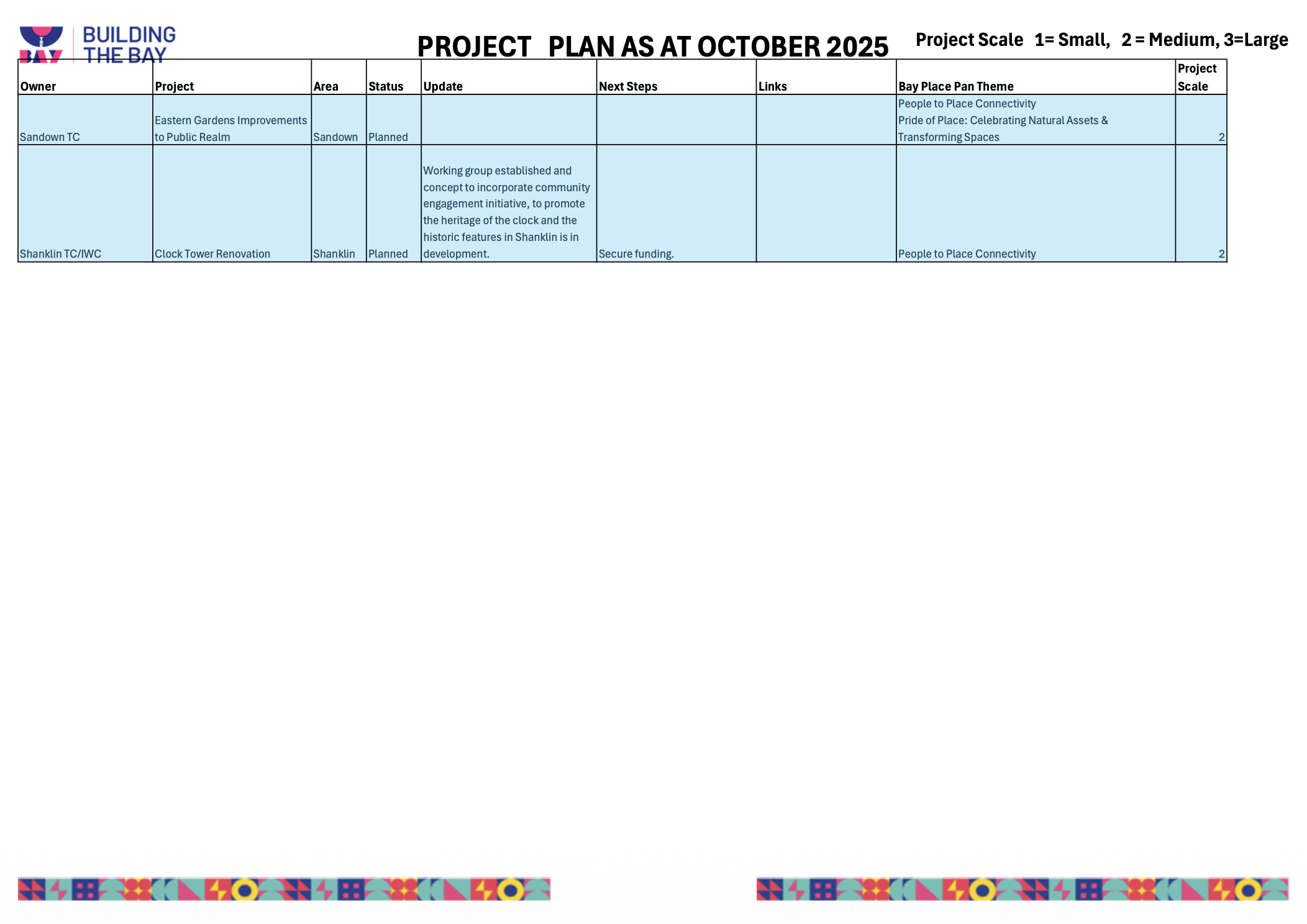 BAY BUILDING THE BAY

PROJECT PLAN AS AT OCTOBER 2025

Project Scale 1= Small, 2 = Medium, 3=Large

| Owner | Project | Area | Status | Update | Next Steps | Links | Bay Place Pan Theme | Project Scale |
|---|---|---|---|---|---|---|---|---|
| Sandown TC | Eastern Gardens Improvements to Public Realm | Sandown | Planned | | | | People to Place Connectivity Pride of Place: Celebrating Natural Assets & Transforming Spaces | 2 |
| Shanklin TC/IWC | Clock Tower Renovation | Shanklin | Planned | Working group established and concept to incorporate community engagement initiative, to promote the heritage of the clock and the historic features in Shanklin is in development. | Secure funding. | | People to Place Connectivity | 2 |